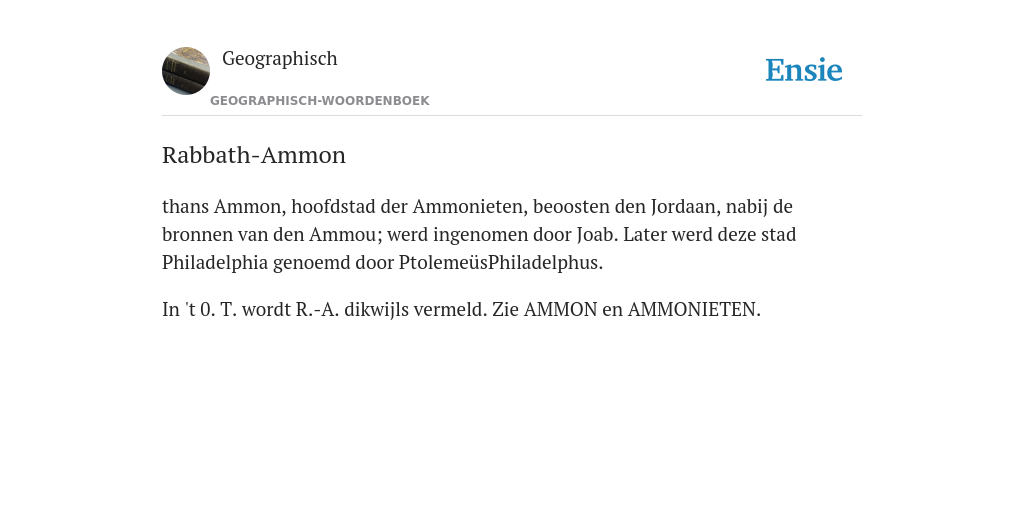 Geographisch
GEOGRAPHISCH-WOORDENBOEK

Ensie

Rabbath-Ammon

thans Ammon, hoofdstad der Ammonieten, beoosten den Jordaan, nabij de bronnen van den Ammou; werd ingenomen door Joab. Later werd deze stad Philadelphia genoemd door PtolemeüsPhiladelphus.

In 't 0. T. wordt R.-A. dikwijls vermeld. Zie AMMON en AMMONIETEN.